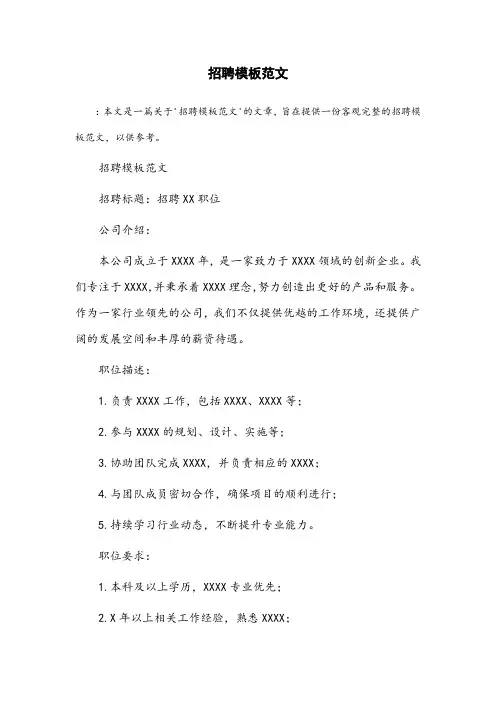 招聘模板范文

：本文是一篇关于'招聘模板范文'的文章，旨在提供一份客观完整的招聘模板范文，以供参考。

招聘模板范文

招聘标题：招聘 XX 职位

公司介绍：

本公司成立于 XXXX 年，是一家致力于 XXXX 领域的创新企业。我们专注于 XXXX，并秉承着 XXXX 理念，努力创造出更好的产品和服务。作为一家行业领先的公司，我们不仅提供优越的工作环境，还提供广阔的发展空间和丰厚的薪资待遇。

职位描述：

1. 负责 XXXX 工作，包括 XXXX、XXXX 等；

2. 参与 XXXX 的规划、设计、实施等；

3. 协助团队完成 XXXX，并负责相应的 XXXX；

4. 与团队成员密切合作，确保项目的顺利进行；

5. 持续学习行业动态，不断提升专业能力。

职位要求：

1. 本科及以上学历，XXXX 专业优先；

2. X 年以上相关工作经验，熟悉 XXXX；